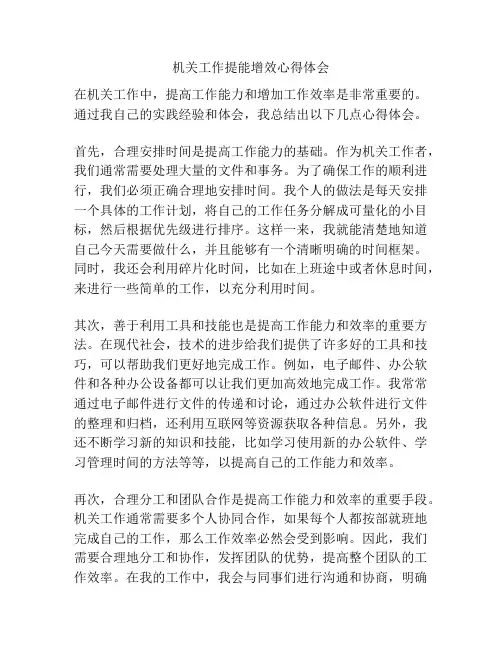 机关工作提能增效心得体会

在机关工作中，提高工作能力和增加工作效率是非常重要的。通过我自己的实践经验和体会，我总结出以下几点心得体会。

首先，合理安排时间是提高工作能力的基础。作为机关工作者，我们通常需要处理大量的文件和事务。为了确保工作的顺利进行，我们必须正确合理地安排时间。我个人的做法是每天安排一个具体的工作计划，将自己的工作任务分解成可量化的小目标，然后根据优先级进行排序。这样一来，我就能清楚地知道自己今天需要做什么，并且能够有一个清晰明确的时间框架。同时，我还会利用碎片化时间，比如在上班途中或者休息时间，来进行一些简单的工作，以充分利用时间。

其次，善于利用工具和技能也是提高工作能力和效率的重要方法。在现代社会，技术的进步给我们提供了许多好的工具和技巧，可以帮助我们更好地完成工作。例如，电子邮件、办公软件和各种办公设备都可以让我们更加高效地完成工作。我常常通过电子邮件进行文件的传递和讨论，通过办公软件进行文件的整理和归档，还利用互联网等资源获取各种信息。另外，我还不断学习新的知识和技能，比如学习使用新的办公软件、学习管理时间的方法等等，以提高自己的工作能力和效率。

再次，合理分工和团队合作是提高工作能力和效率的重要手段。机关工作通常需要多个人协同合作，如果每个人都按部就班地完成自己的工作，那么工作效率必然会受到影响。因此，我们需要合理地分工和协作，发挥团队的优势，提高整个团队的工作效率。在我的工作中，我会与同事们进行沟通和协商，明确